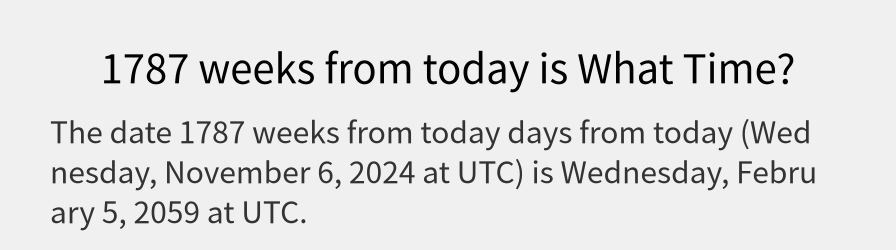 1787 weeks from today is What Time?

The date 1787 weeks from today days from today (Wednesday, November 6, 2024 at UTC) is Wednesday, February 5, 2059 at UTC.